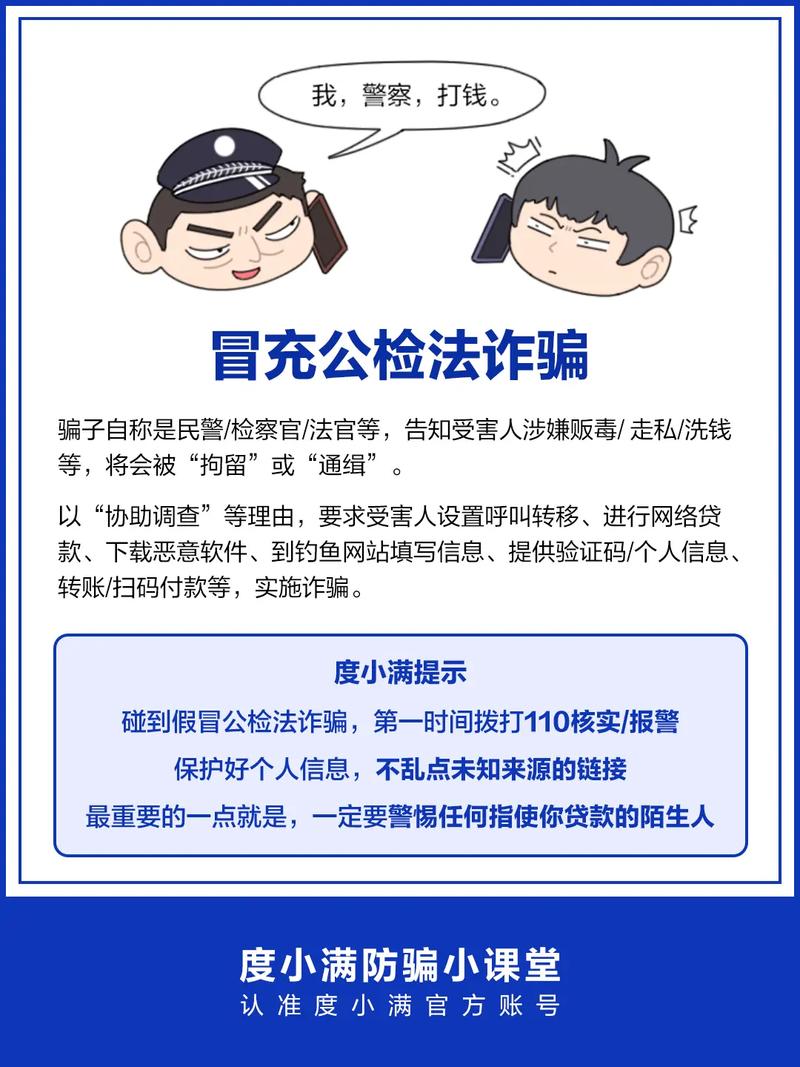 我，警察，打钱。

冒充公检法诈骗

骗子自称是民警/检察官/法官等，告知受害人涉嫌贩毒/ 走私/洗钱等，将会被“拘留”或“通缉”。

以“协助调查”等理由，要求受害人设置呼叫转移、进行网络贷款、下载恶意软件、到钓鱼网站填写信息、提供验证码/个人信息、转账/扫码付款等，实施诈骗。

度小满提示

碰到假冒公检法诈骗，第一时间拨打110核实/报警

保护好个人信息，不乱点未知来源的链接

最重要的一点就是，一定要警惕任何指使你贷款的陌生人

度小满防骗小课堂

认准度小满官方账号